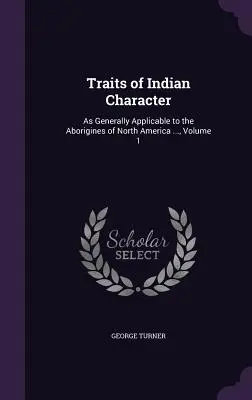 Traits of Indian Character

As Generally Applicable to the Aborigines of North America ..., Volume 1

Scholar SELECT

GEORGE TURNER